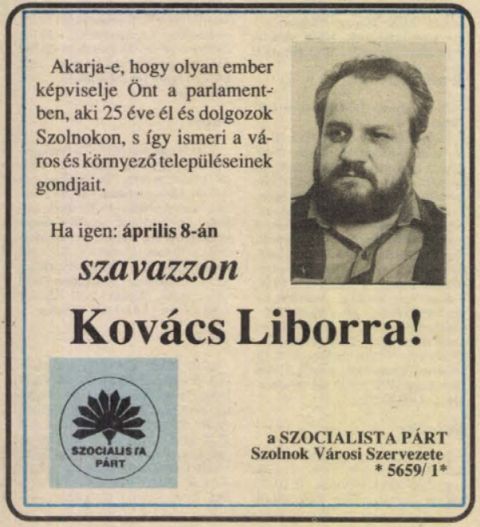 Akarja-e, hogy olyan ember képviselje Önt a parlamentben, aki 25 éve él és dolgozok Szolnokon, s így ismeri a város és környező településeinek gondjait.

Ha igen: április 8-án

szavazzon

Kovács Liborra!

SZOCIALISTA PÁRT

a SZOCIALISTA PÁRT
Szolnok Városi Szervezete
* 5659/ 1*